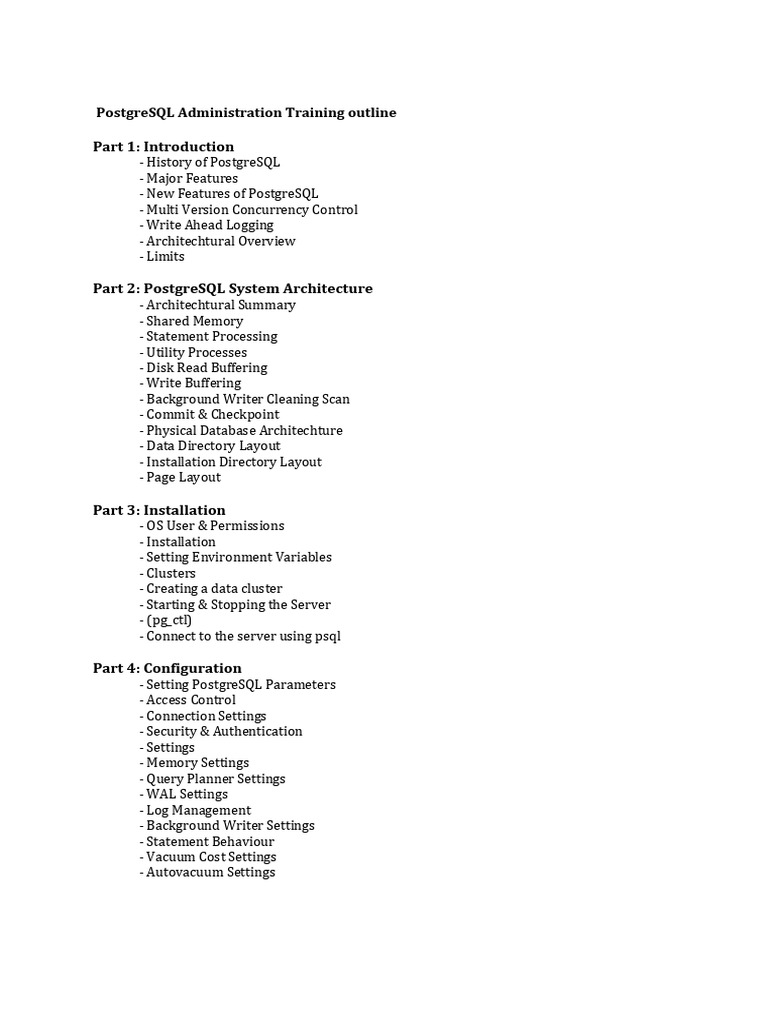 PostgreSQL Administration Training outline

Part 1: Introduction
- History of PostgreSQL
- Major Features
- New Features of PostgreSQL
- Multi Version Concurrency Control
- Write Ahead Logging
- Architechtural Overview
- Limits

Part 2: PostgreSQL System Architecture
- Architechtural Summary
- Shared Memory
- Statement Processing
- Utility Processes
- Disk Read Buffering
- Write Buffering
- Background Writer Cleaning Scan
- Commit & Checkpoint
- Physical Database Architechture
- Data Directory Layout
- Installation Directory Layout
- Page Layout

Part 3: Installation
- OS User & Permissions
- Installation
- Setting Environment Variables
- Clusters
- Creating a data cluster
- Starting & Stopping the Server
- (pg_ctl)
- Connect to the server using psql

Part 4: Configuration
- Setting PostgreSQL Parameters
- Access Control
- Connection Settings
- Security & Authentication
- Settings
- Memory Settings
- Query Planner Settings
- WAL Settings
- Log Management
- Background Writer Settings
- Statement Behaviour
- Vacuum Cost Settings
- Autovacuum Settings